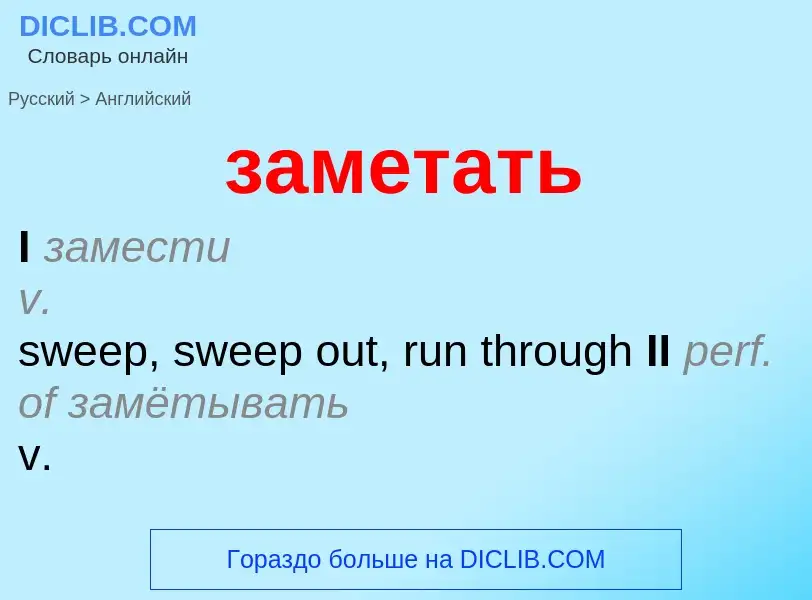 DICLIB.COM
Словарь онлайн

Русский > Английский

заметать

I замести
v.
sweep, sweep out, run through II perf. of замётывать
v.

Гораздо больше на DICLIB.COM